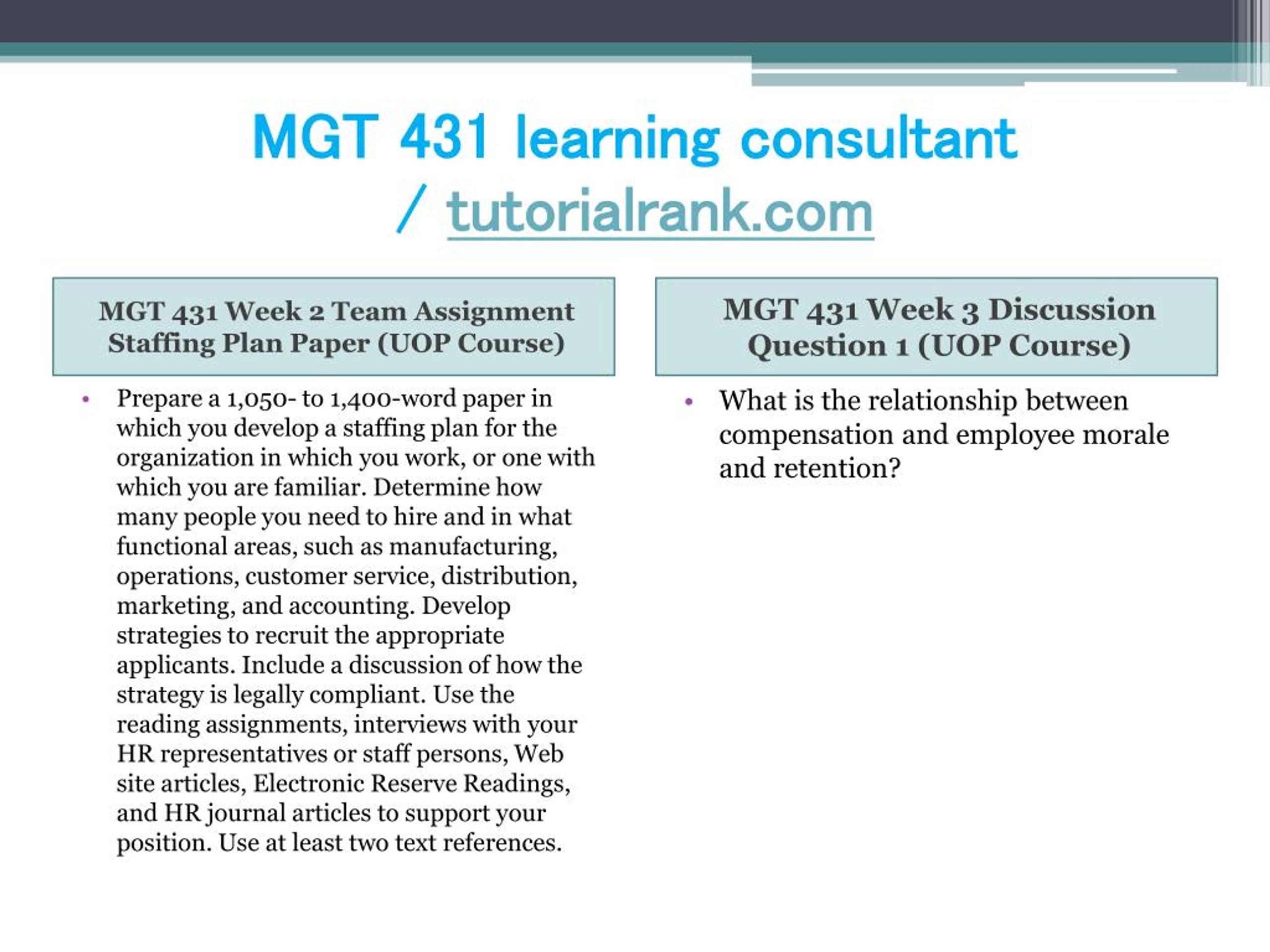 MGT 431 learning consultant / tutorialrank.com

MGT 431 Week 2 Team Assignment Staffing Plan Paper (UOP Course)

• Prepare a 1,050- to 1,400-word paper in which you develop a staffing plan for the organization in which you work, or one with which you are familiar. Determine how many people you need to hire and in what functional areas, such as manufacturing, operations, customer service, distribution, marketing, and accounting. Develop strategies to recruit the appropriate applicants. Include a discussion of how the strategy is legally compliant. Use the reading assignments, interviews with your HR representatives or staff persons, Web site articles, Electronic Reserve Readings, and HR journal articles to support your position. Use at least two text references.

MGT 431 Week 3 Discussion Question 1 (UOP Course)

• What is the relationship between compensation and employee morale and retention?